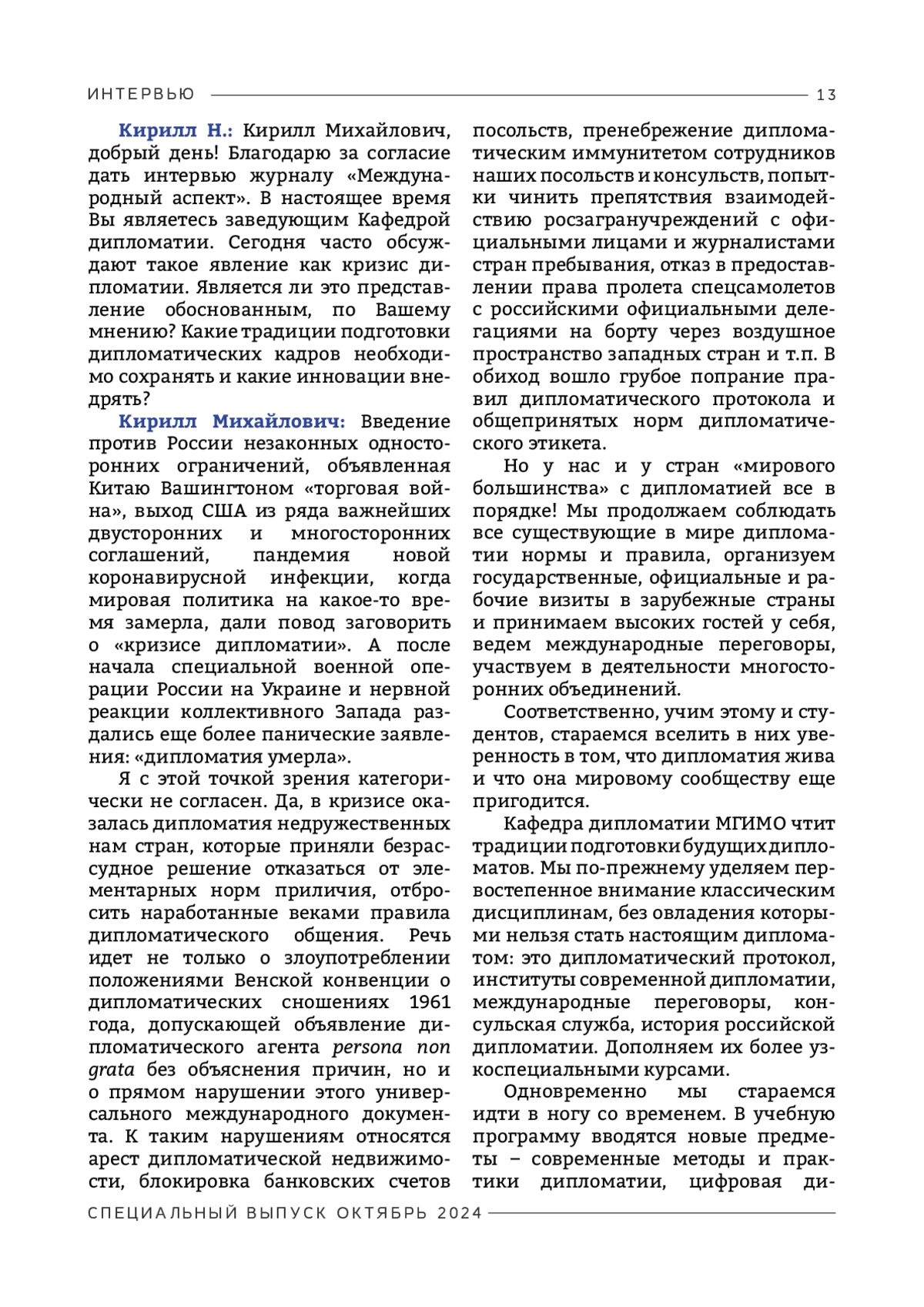 ИНТЕРВЬЮ 13

Кирилл Н.: Кирилл Михайлович, добрый день! Благодарю за согласие дать интервью журналу «Международный аспект». В настоящее время Вы являетесь заведующим Кафедрой дипломатии. Сегодня часто обсуждают такое явление как кризис дипломатии. Является ли это представление обоснованным, по Вашему мнению? Какие традиции подготовки дипломатических кадров необходимо сохранять и какие инновации внедрять?

Кирилл Михайлович: Введение против России незаконных односторонних ограничений, объявленная Китаю Вашингтоном «торговая война», выход США из ряда важнейших двусторонних и многосторонних соглашений, пандемия новой коронавирусной инфекции, когда мировая политика на какое-то время замерла, дали повод заговорить о «кризисе дипломатии». А после начала специальной военной операции России на Украине и нервной реакции коллективного Запада раздались еще более панические заявления: «дипломатия умерла».

Я с этой точкой зрения категорически не согласен. Да, в кризисе оказалась дипломатия недружественных нам стран, которые приняли безрассудное решение отказаться от элементарных норм приличия, отбросить наработанные веками правила дипломатического общения. Речь идет не только о злоупотреблении положениями Венской конвенции о дипломатических сношениях 1961 года, допускающей объявление дипломатического агента persona non grata без объяснения причин, но и о прямом нарушении этого универсального международного документа. К таким нарушениям относятся арест дипломатической недвижимости, блокировка банковских счетов посольств, пренебрежение дипломатическим иммунитетом сотрудников наших посольств и консульств, попытки чинить препятствия взаимодействию росзагранучреждений с официальными лицами и журналистами стран пребывания, отказ в предоставлении права пролета спецсамолетов с российскими официальными делегациями на борту через воздушное пространство западных стран и т.п. В обиход вошло грубое попрание правил дипломатического протокола и общепринятых норм дипломатического этикета.

Но у нас и у стран «мирового большинства» с дипломатией все в порядке! Мы продолжаем соблюдать все существующие в мире дипломатии нормы и правила, организуем государственные, официальные и рабочие визиты в зарубежные страны и принимаем высоких гостей у себя, ведем международные переговоры, участвуем в деятельности многосторонних объединений.

Соответственно, учим этому и студентов, стараемся вселить в них уверенность в том, что дипломатия жива и что она мировому сообществу еще пригодится.

Кафедра дипломатии МГИМО чтит традиции подготовки будущих дипломатов. Мы по-прежнему уделяем первостепенное внимание классическим дисциплинам, без овладения которыми нельзя стать настоящим дипломатом: это дипломатический протокол, институты современной дипломатии, международные переговоры, консульская служба, история российской дипломатии. Дополняем их более узкоспециальными курсами.

Одновременно мы стараемся идти в ногу со временем. В учебную программу вводятся новые предметы – современные методы и практики дипломатии, цифровая ди-

СПЕЦИАЛЬНЫЙ ВЫПУСК ОКТЯБРЬ 2024